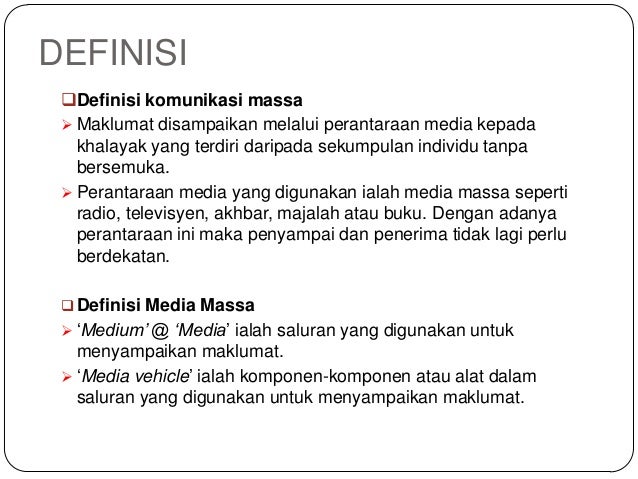 DEFINISI

☐ Definisi komunikasi massa

➢ Maklumat disampaikan melalui perantaraan media kepada khalayak yang terdiri daripada sekumpulan individu tanpa bersemuka.

➢ Perantaraan media yang digunakan ialah media massa seperti radio, televisyen, akhbar, majalah atau buku. Dengan adanya perantaraan ini maka penyampai dan penerima tidak lagi perlu berdekatan.

☐ Definisi Media Massa

➢ 'Medium' @ 'Media' ialah saluran yang digunakan untuk menyampaikan maklumat.

➢ 'Media vehicle' ialah komponen-komponen atau alat dalam saluran yang digunakan untuk menyampaikan maklumat.